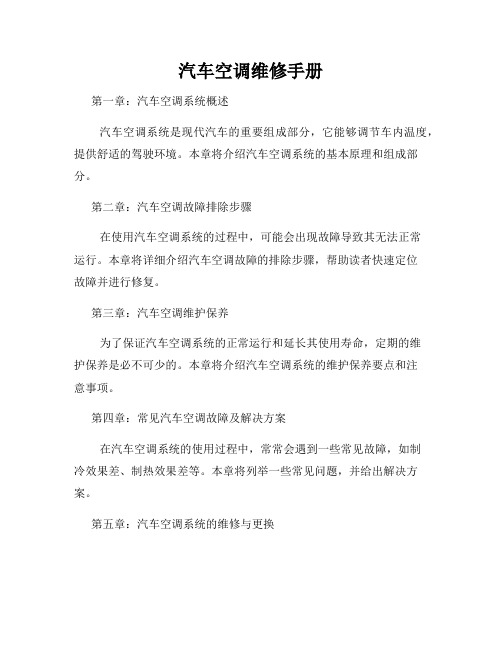 汽车空调维修手册

第一章：汽车空调系统概述

汽车空调系统是现代汽车的重要组成部分，它能够调节车内温度，提供舒适的驾驶环境。本章将介绍汽车空调系统的基本原理和组成部分。

第二章：汽车空调故障排除步骤

在使用汽车空调系统的过程中，可能会出现故障导致其无法正常运行。本章将详细介绍汽车空调故障的排除步骤，帮助读者快速定位故障并进行修复。

第三章：汽车空调维护保养

为了保证汽车空调系统的正常运行和延长其使用寿命，定期的维护保养是必不可少的。本章将介绍汽车空调系统的维护保养要点和注意事项。

第四章：常见汽车空调故障及解决方案

在汽车空调系统的使用过程中，常常会遇到一些常见故障，如制冷效果差、制热效果差等。本章将列举一些常见问题，并给出解决方案。

第五章：汽车空调系统的维修与更换